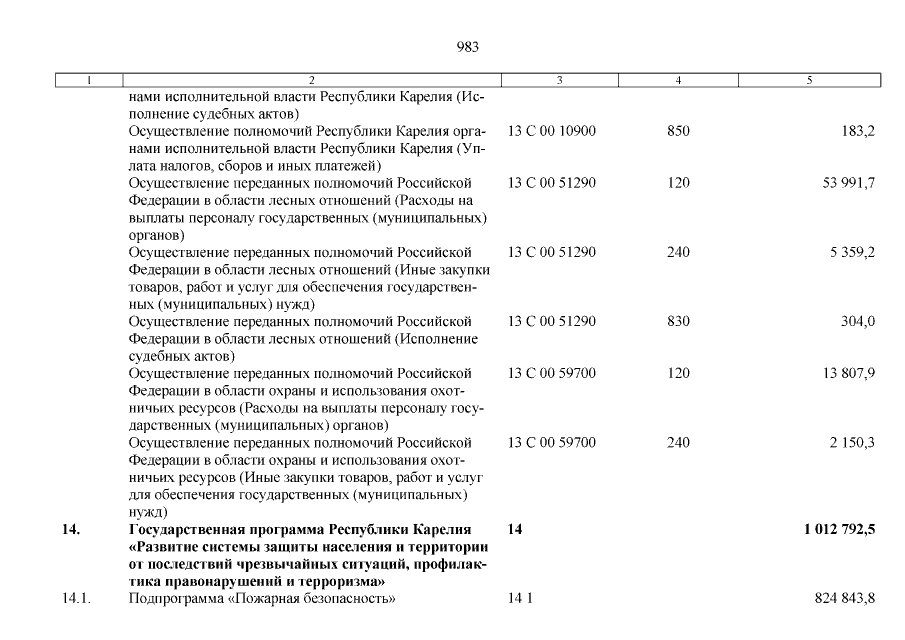 983

| 1 | 2 | 3 | 4 | 5 |
|---|---|---|---|---|
| | нами исполнительной власти Республики Карелия (Исполнение судебных актов) | | | |
| | Осуществление полномочий Республики Карелия органами исполнительной власти Республики Карелия (Уплата налогов, сборов и иных платежей) | 13 С 00 10900 | 850 | 183,2 |
| | Осуществление переданных полномочий Российской Федерации в области лесных отношений (Расходы на выплаты персоналу государственных (муниципальных) органов) | 13 С 00 51290 | 120 | 53 991,7 |
| | Осуществление переданных полномочий Российской Федерации в области лесных отношений (Иные закупки товаров, работ и услуг для обеспечения государственных (муниципальных) нужд) | 13 С 00 51290 | 240 | 5 359,2 |
| | Осуществление переданных полномочий Российской Федерации в области лесных отношений (Исполнение судебных актов) | 13 С 00 51290 | 830 | 304,0 |
| | Осуществление переданных полномочий Российской Федерации в области охраны и использования охотничьих ресурсов (Расходы на выплаты персоналу государственных (муниципальных) органов) | 13 С 00 59700 | 120 | 13 807,9 |
| | Осуществление переданных полномочий Российской Федерации в области охраны и использования охотничьих ресурсов (Иные закупки товаров, работ и услуг для обеспечения государственных (муниципальных) нужд) | 13 С 00 59700 | 240 | 2 150,3 |
| **14.** | **Государственная программа Республики Карелия «Развитие системы защиты населения и территории от последствий чрезвычайных ситуаций, профилактика правонарушений и терроризма»** | **14** | | **1 012 792,5** |
| 14.1. | Подпрограмма «Пожарная безопасность» | 14 1 | | 824 843,8 |